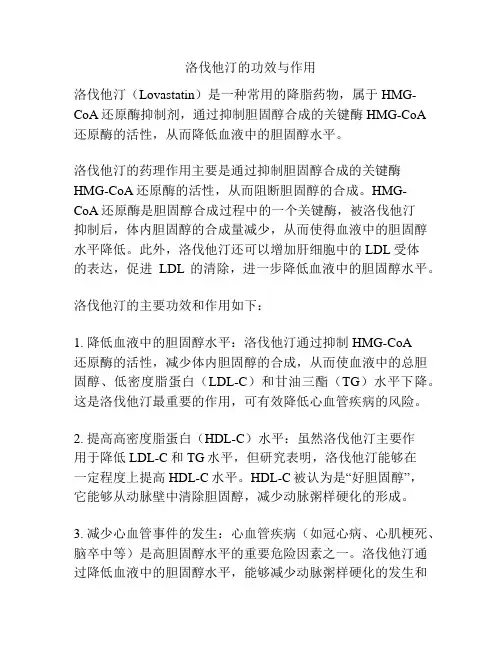 洛伐他汀的功效与作用

洛伐他汀（Lovastatin）是一种常用的降脂药物，属于 HMG-CoA 还原酶抑制剂，通过抑制胆固醇合成的关键酶 HMG-CoA 还原酶的活性，从而降低血液中的胆固醇水平。

洛伐他汀的药理作用主要是通过抑制胆固醇合成的关键酶 HMG-CoA 还原酶的活性，从而阻断胆固醇的合成。HMG-CoA 还原酶是胆固醇合成过程中的一个关键酶，被洛伐他汀抑制后，体内胆固醇的合成量减少，从而使得血液中的胆固醇水平降低。此外，洛伐他汀还可以增加肝细胞中的 LDL 受体的表达，促进 LDL 的清除，进一步降低血液中的胆固醇水平。

洛伐他汀的主要功效和作用如下：

1. 降低血液中的胆固醇水平：洛伐他汀通过抑制 HMG-CoA 还原酶的活性，减少体内胆固醇的合成，从而使血液中的总胆固醇、低密度脂蛋白（LDL-C）和甘油三酯（TG）水平下降。这是洛伐他汀最重要的作用，可有效降低心血管疾病的风险。

2. 提高高密度脂蛋白（HDL-C）水平：虽然洛伐他汀主要作用于降低 LDL-C 和 TG 水平，但研究表明，洛伐他汀能够在一定程度上提高 HDL-C 水平。HDL-C 被认为是“好胆固醇”，它能够从动脉壁中清除胆固醇，减少动脉粥样硬化的形成。

3. 减少心血管事件的发生：心血管疾病（如冠心病、心肌梗死、脑卒中等）是高胆固醇水平的重要危险因素之一。洛伐他汀通过降低血液中的胆固醇水平，能够减少动脉粥样硬化的发生和